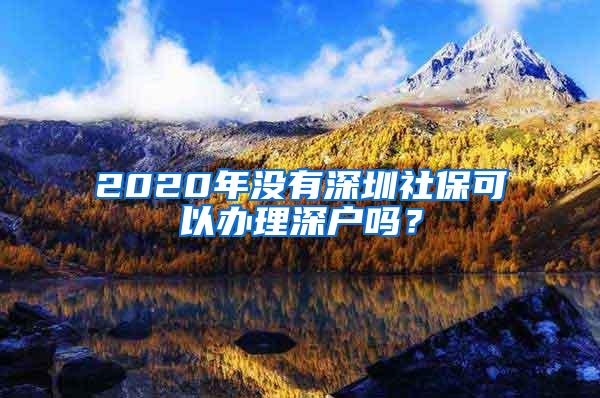 2020年没有深圳社保可以办理深户吗？